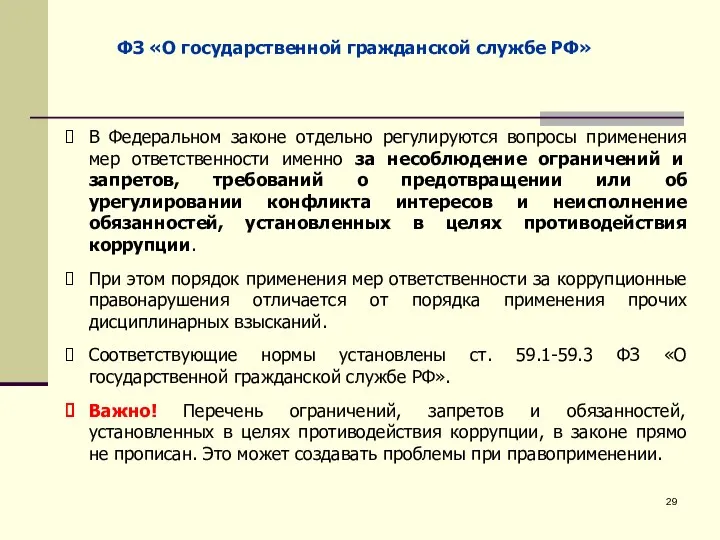 ФЗ «О государственной гражданской службе РФ»

В Федеральном законе отдельно регулируются вопросы применения мер ответственности именно за несоблюдение ограничений и запретов, требований о предотвращении или об урегулировании конфликта интересов и неисполнение обязанностей, установленных в целях противодействия коррупции.

При этом порядок применения мер ответственности за коррупционные правонарушения отличается от порядка применения прочих дисциплинарных взысканий.

Соответствующие нормы установлены ст. 59.1-59.3 ФЗ «О государственной гражданской службе РФ».

Важно! Перечень ограничений, запретов и обязанностей, установленных в целях противодействия коррупции, в законе прямо не прописан. Это может создавать проблемы при правоприменении.

29